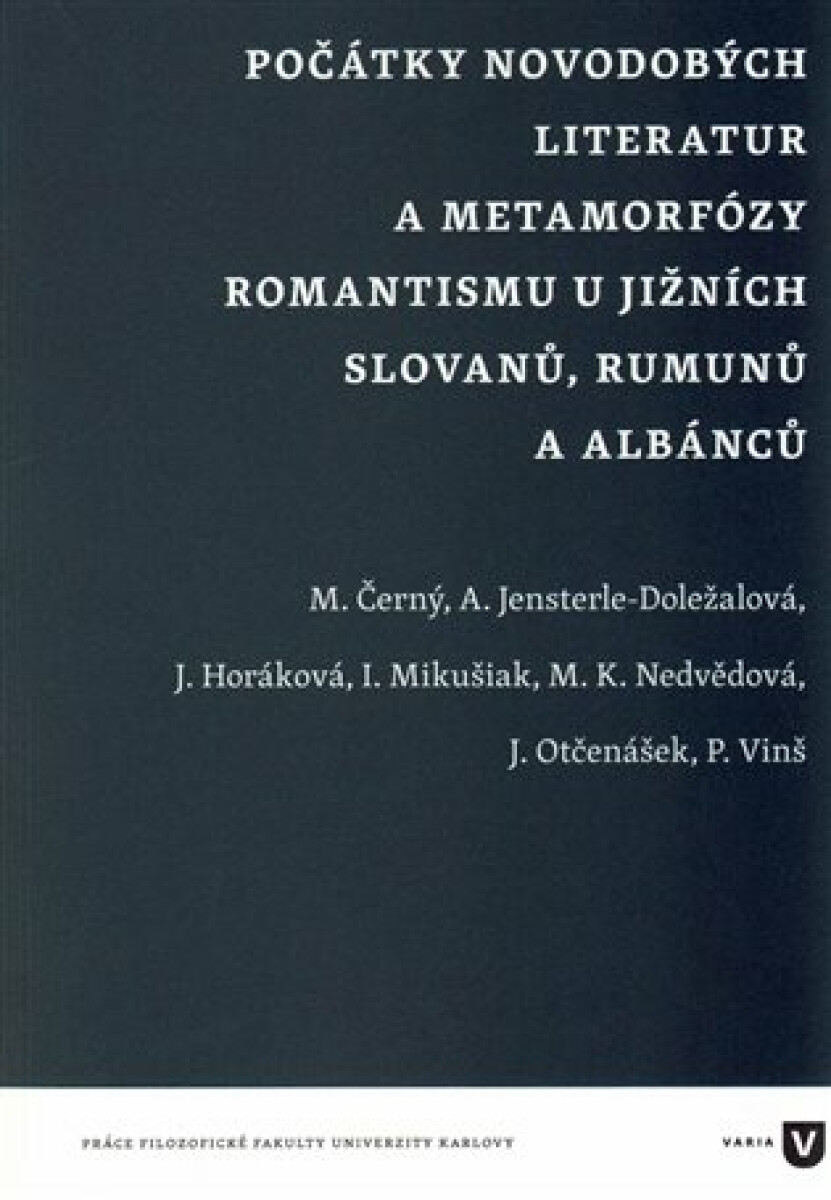 POČÁTKY NOVODOBÝCH LITERATUR A METAMORFÓZY ROMANTISMU U JIŽNÍCH SLOVANŮ, RUMUNŮ A ALBÁNCŮ

M. Černý, A. Jensterle-Doležalová, J. Horáková, I. Mikušiak, M. K. Nedvědová, J. Otčenášek, P. Vinš

PRÁCE FILOZOFICKÉ FAKULTY UNIVERZITY KARLOVY

VARIA V